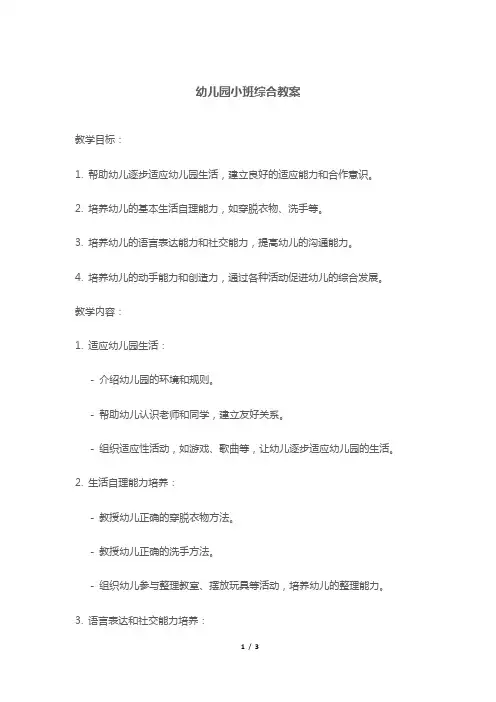 幼儿园小班综合教案

教学目标：

1. 帮助幼儿逐步适应幼儿园生活，建立良好的适应能力和合作意识。

2. 培养幼儿的基本生活自理能力，如穿脱衣物、洗手等。

3. 培养幼儿的语言表达能力和社交能力，提高幼儿的沟通能力。

4. 培养幼儿的动手能力和创造力，通过各种活动促进幼儿的综合发展。

教学内容：

1. 适应幼儿园生活：

- 介绍幼儿园的环境和规则。

- 帮助幼儿认识老师和同学，建立友好关系。

- 组织适应性活动，如游戏、歌曲等，让幼儿逐步适应幼儿园的生活。

2. 生活自理能力培养：

- 教授幼儿正确的穿脱衣物方法。

- 教授幼儿正确的洗手方法。

- 组织幼儿参与整理教室、摆放玩具等活动，培养幼儿的整理能力。

3. 语言表达和社交能力培养：

1 / 3